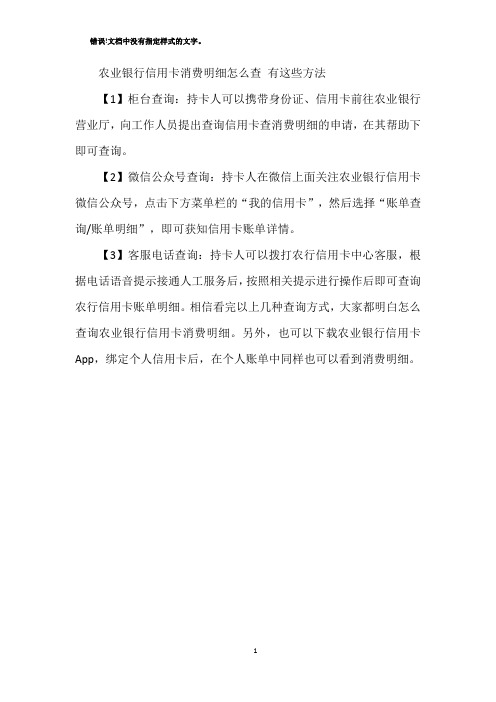 错误!文档中没有指定样式的文字。

农业银行信用卡消费明细怎么查 有这些方法

【1】柜台查询：持卡人可以携带身份证、信用卡前往农业银行营业厅，向工作人员提出查询信用卡查消费明细的申请，在其帮助下即可查询。

【2】微信公众号查询：持卡人在微信上面关注农业银行信用卡微信公众号，点击下方菜单栏的“我的信用卡”，然后选择“账单查询/账单明细”，即可获知信用卡账单详情。

【3】客服电话查询：持卡人可以拨打农行信用卡中心客服，根据电话语音提示接通人工服务后，按照相关提示进行操作后即可查询农行信用卡账单明细。相信看完以上几种查询方式，大家都明白怎么查询农业银行信用卡消费明细。另外，也可以下载农业银行信用卡App，绑定个人信用卡后，在个人账单中同样也可以看到消费明细。

1